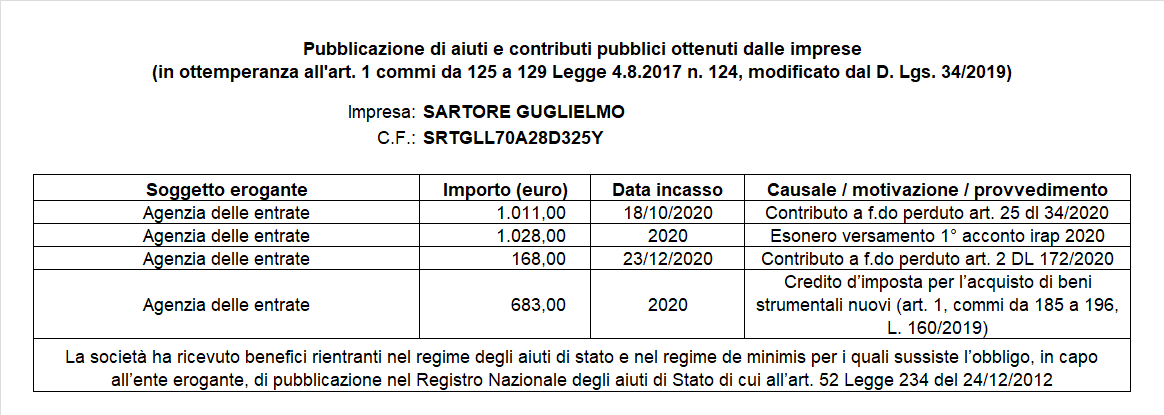 Pubblicazione di aiuti e contributi pubblici ottenuti dalle imprese
(in ottemperanza all'art. 1 commi da 125 a 129 Legge 4.8.2017 n. 124, modificato dal D. Lgs. 34/2019)

Impresa: SARTORE GUGLIELMO
C.F.: SRTGLL70A28D325Y

| Soggetto erogante | Importo (euro) | Data incasso | Causale / motivazione / provvedimento |
|---|---|---|---|
| Agenzia delle entrate | 1.011,00 | 18/10/2020 | Contributo a f.do perduto art. 25 dl 34/2020 |
| Agenzia delle entrate | 1.028,00 | 2020 | Esonero versamento 1° acconto irap 2020 |
| Agenzia delle entrate | 168,00 | 23/12/2020 | Contributo a f.do perduto art. 2 DL 172/2020 |
| Agenzia delle entrate | 683,00 | 2020 | Credito d'imposta per l'acquisto di beni strumentali nuovi (art. 1, commi da 185 a 196, L. 160/2019) |

La società ha ricevuto benefici rientranti nel regime degli aiuti di stato e nel regime de minimis per i quali sussiste l'obbligo, in capo all'ente erogante, di pubblicazione nel Registro Nazionale degli aiuti di Stato di cui all'art. 52 Legge 234 del 24/12/2012